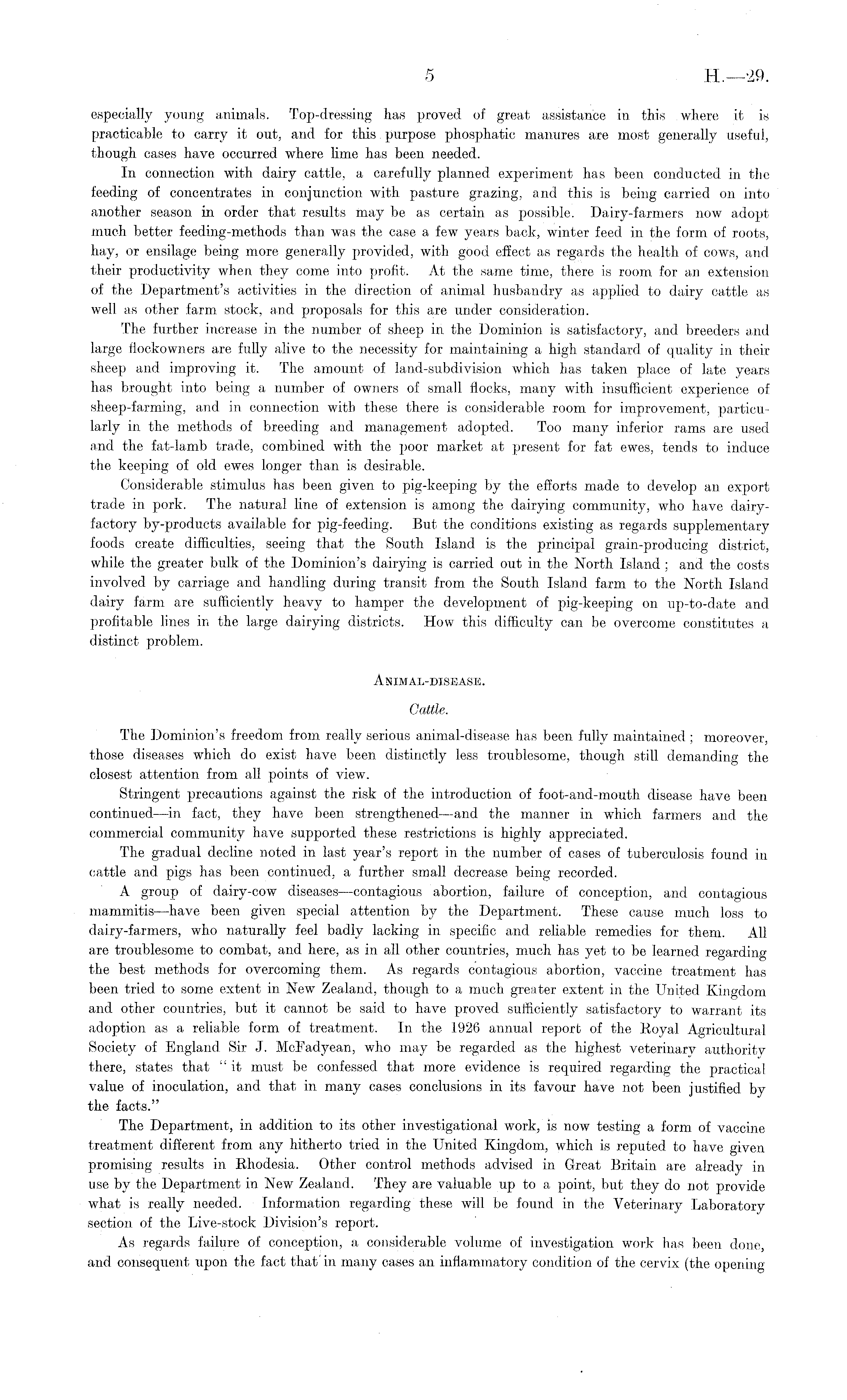 5 H.—29.

especially young animals. Top-dressing has proved of great assistance in this where it is practicable to carry it out, and for this purpose phosphatic manures are most generally useful, though cases have occurred where lime has been needed.

In connection with dairy cattle, a carefully planned experiment has been conducted in the feeding of concentrates in conjunction with pasture grazing, and this is being carried on into another season in order that results may be as certain as possible. Dairy-farmers now adopt much better feeding-methods than was the case a few years back, winter feed in the form of roots, hay, or ensilage being more generally provided, with good effect as regards the health of cows, and their productivity when they come into profit. At the same time, there is room for an extension of the Department's activities in the direction of animal husbandry as applied to dairy cattle as well as other farm stock, and proposals for this are under consideration.

The further increase in the number of sheep in the Dominion is satisfactory, and breeders and large flockowners are fully alive to the necessity for maintaining a high standard of quality in their sheep and improving it. The amount of land-subdivision which has taken place of late years has brought into being a number of owners of small flocks, many with insufficient experience of sheep-farming, and in connection with these there is considerable room for improvement, particularly in the methods of breeding and management adopted. Too many inferior rams are used and the fat-lamb trade, combined with the poor market at present for fat ewes, tends to induce the keeping of old ewes longer than is desirable.

Considerable stimulus has been given to pig-keeping by the efforts made to develop an export trade in pork. The natural line of extension is among the dairying community, who have dairy-factory by-products available for pig-feeding. But the conditions existing as regards supplementary foods create difficulties, seeing that the South Island is the principal grain-producing district, while the greater bulk of the Dominion's dairying is carried out in the North Island; and the costs involved by carriage and handling during transit from the South Island farm to the North Island dairy farm are sufficiently heavy to hamper the development of pig-keeping on up-to-date and profitable lines in the large dairying districts. How this difficulty can be overcome constitutes a distinct problem.

ANIMAL-DISEASE.

Cattle.

The Dominion's freedom from really serious animal-disease has been fully maintained; moreover, those diseases which do exist have been distinctly less troublesome, though still demanding the closest attention from all points of view.

Stringent precautions against the risk of the introduction of foot-and-mouth disease have been continued—in fact, they have been strengthened—and the manner in which farmers and the commercial community have supported these restrictions is highly appreciated.

The gradual decline noted in last year's report in the number of cases of tuberculosis found in cattle and pigs has been continued, a further small decrease being recorded.

A group of dairy-cow diseases—contagious abortion, failure of conception, and contagious mammitis—have been given special attention by the Department. These cause much loss to dairy-farmers, who naturally feel badly lacking in specific and reliable remedies for them. All are troublesome to combat, and here, as in all other countries, much has yet to be learned regarding the best methods for overcoming them. As regards contagious abortion, vaccine treatment has been tried to some extent in New Zealand, though to a much greater extent in the United Kingdom and other countries, but it cannot be said to have proved sufficiently satisfactory to warrant its adoption as a reliable form of treatment. In the 1926 annual report of the Royal Agricultural Society of England Sir J. McFadyean, who may be regarded as the highest veterinary authority there, states that "it must be confessed that more evidence is required regarding the practical value of inoculation, and that in many cases conclusions in its favour have not been justified by the facts."

The Department, in addition to its other investigational work, is now testing a form of vaccine treatment different from any hitherto tried in the United Kingdom, which is reputed to have given promising results in Rhodesia. Other control methods advised in Great Britain are already in use by the Department in New Zealand. They are valuable up to a point, but they do not provide what is really needed. Information regarding these will be found in the Veterinary Laboratory section of the Live-stock Division's report.

As regards failure of conception, a considerable volume of investigation work has been done, and consequent upon the fact that in many cases an inflammatory condition of the cervix (the opening